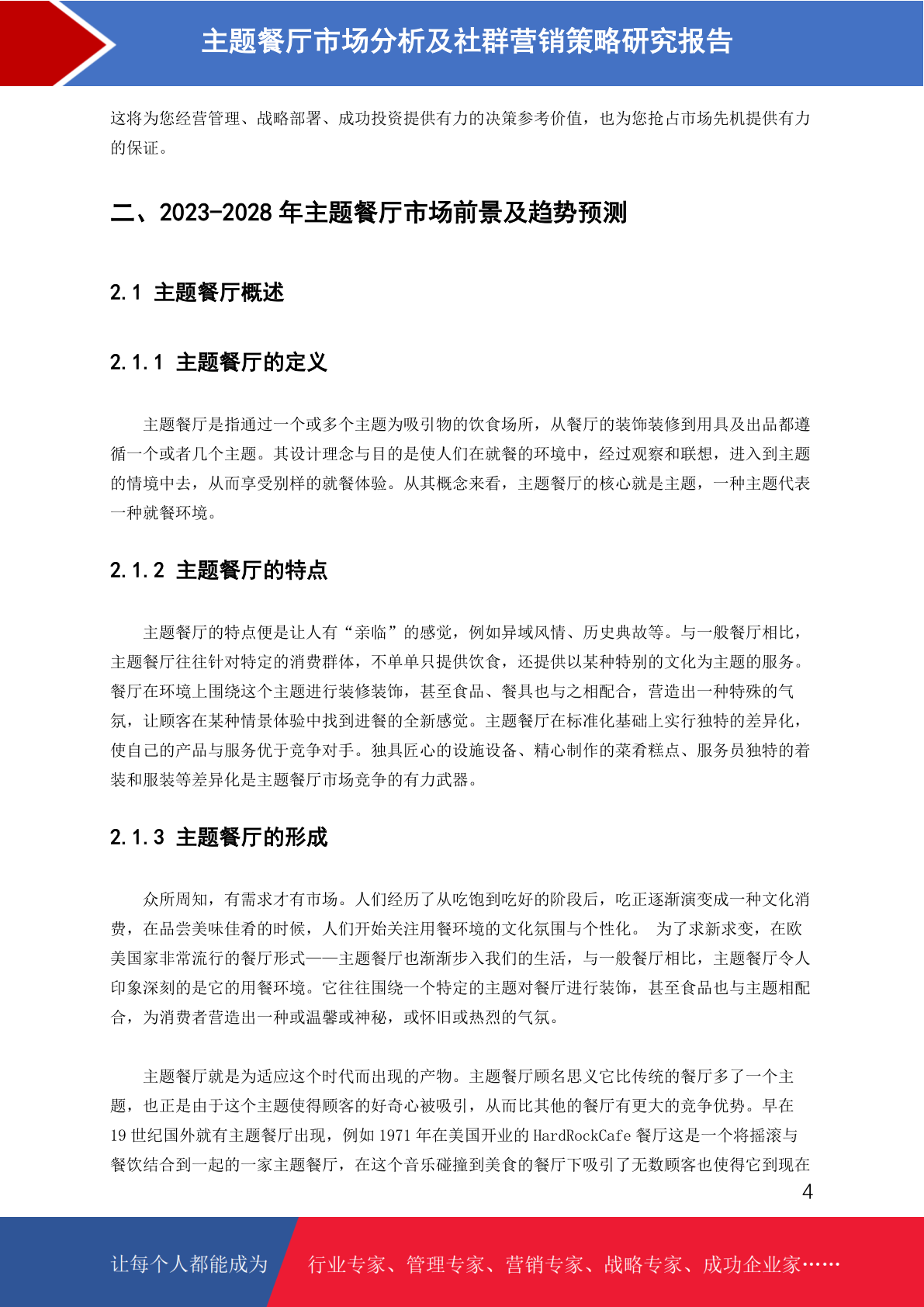 主题餐厅市场分析及社群营销策略研究报告

这将为您经营管理、战略部署、成功投资提供有力的决策参考价值，也为您抢占市场先机提供有力的保证。

二、2023-2028 年主题餐厅市场前景及趋势预测

2.1 主题餐厅概述

2.1.1 主题餐厅的定义

主题餐厅是指通过一个或多个主题为吸引物的饮食场所，从餐厅的装饰装修到用具及出品都遵循一个或者几个主题。其设计理念与目的是使人们在就餐的环境中，经过观察和联想，进入到主题的情境中去，从而享受别样的就餐体验。从其概念来看，主题餐厅的核心就是主题，一种主题代表一种就餐环境。

2.1.2 主题餐厅的特点

主题餐厅的特点便是让人有“亲临”的感觉，例如异域风情、历史典故等。与一般餐厅相比，主题餐厅往往针对特定的消费群体，不单单只提供饮食，还提供以某种特别的文化为主题的服务。餐厅在环境上围绕这个主题进行装修装饰，甚至食品、餐具也与之相配合，营造出一种特殊的气氛，让顾客在某种情景体验中找到进餐的全新感觉。主题餐厅在标准化基础上实行独特的差异化，使自己的产品与服务优于竞争对手。独具匠心的设施设备、精心制作的菜肴糕点、服务员独特的着装和服装等差异化是主题餐厅市场竞争的有力武器。

2.1.3 主题餐厅的形成

众所周知，有需求才有市场。人们经历了从吃饱到吃好的阶段后，吃正逐渐演变成一种文化消费，在品尝美味佳肴的时候，人们开始关注用餐环境的文化氛围与个性化。 为了求新求变，在欧美国家非常流行的餐厅形式——主题餐厅也渐渐步入我们的生活，与一般餐厅相比，主题餐厅令人印象深刻的是它的用餐环境。它往往围绕一个特定的主题对餐厅进行装饰，甚至食品也与主题相配合，为消费者营造出一种或温馨或神秘，或怀旧或热烈的气氛。

主题餐厅就是为适应这个时代而出现的产物。主题餐厅顾名思义它比传统的餐厅多了一个主题，也正是由于这个主题使得顾客的好奇心被吸引，从而比其他的餐厅有更大的竞争优势。早在 19 世纪国外就有主题餐厅出现，例如 1971 年在美国开业的 HardRockCafe 餐厅这是一个将摇滚与餐饮结合到一起的一家主题餐厅，在这个音乐碰撞到美食的餐厅下吸引了无数顾客也使得它到现在

4

让每个人都能成为 行业专家、管理专家、营销专家、战略专家、成功企业家……